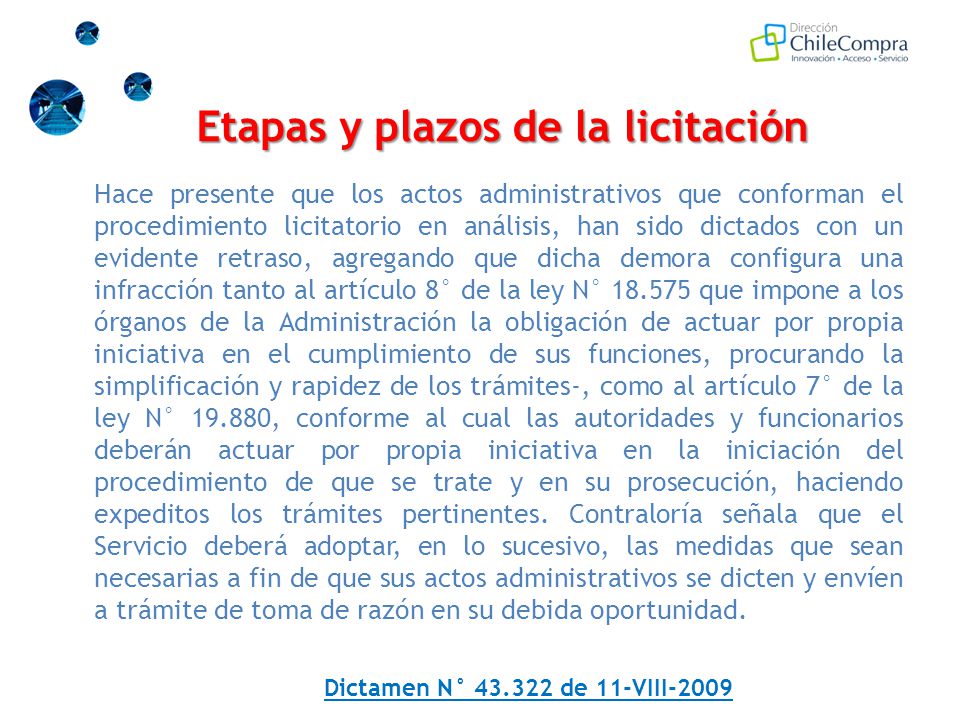 Dirección
ChileCompra
Innovación • Acceso • Servicio

Etapas y plazos de la licitación

Hace presente que los actos administrativos que conforman el procedimiento licitatorio en análisis, han sido dictados con un evidente retraso, agregando que dicha demora configura una infracción tanto al artículo 8° de la ley N° 18.575 que impone a los órganos de la Administración la obligación de actuar por propia iniciativa en el cumplimiento de sus funciones, procurando la simplificación y rapidez de los trámites-, como al artículo 7° de la ley N° 19.880, conforme al cual las autoridades y funcionarios deberán actuar por propia iniciativa en la iniciación del procedimiento de que se trate y en su prosecución, haciendo expeditos los trámites pertinentes. Contraloría señala que el Servicio deberá adoptar, en lo sucesivo, las medidas que sean necesarias a fin de que sus actos administrativos se dicten y envíen a trámite de toma de razón en su debida oportunidad.

Dictamen N° 43.322 de 11-VIII-2009